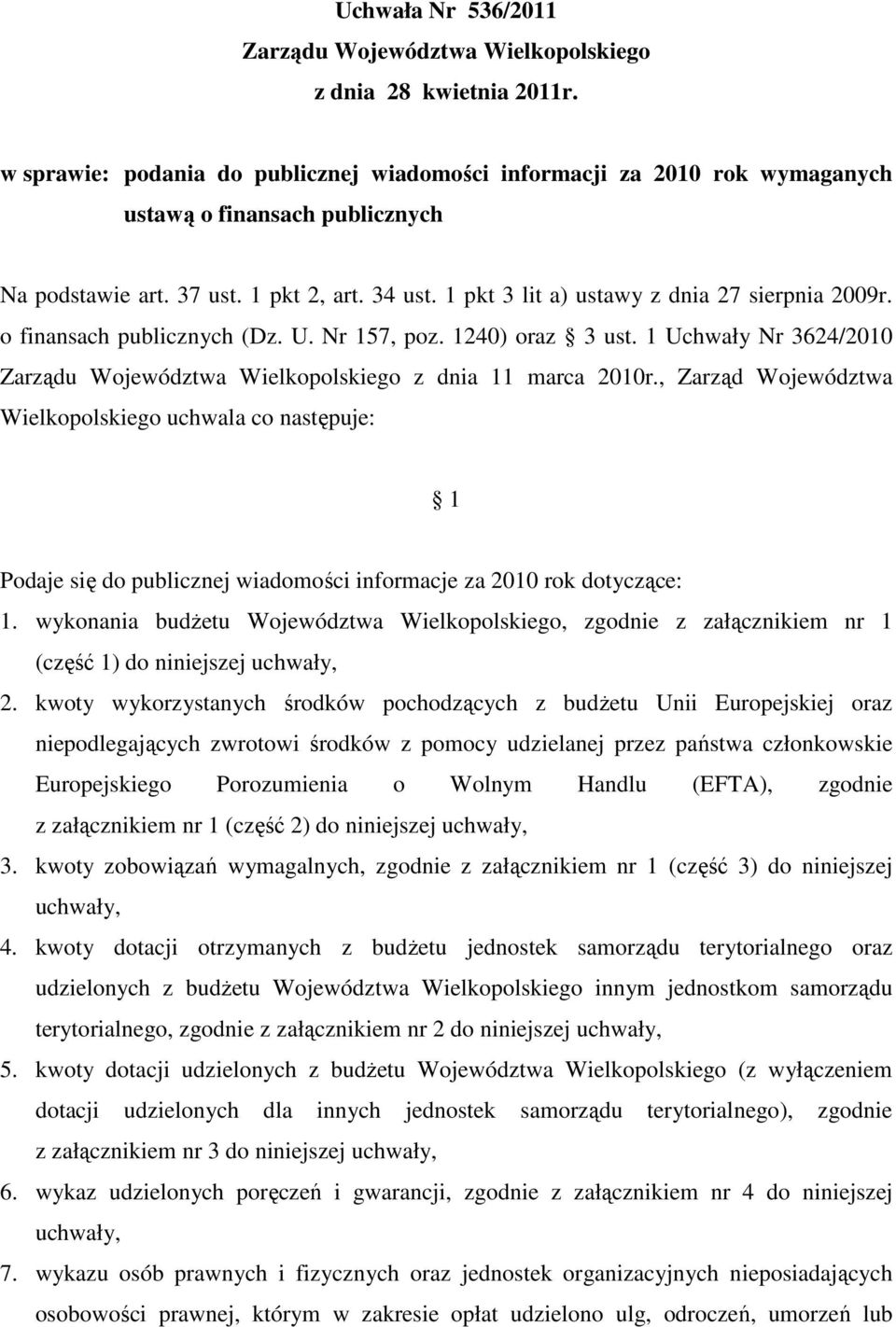 Uchwała Nr 536/2011
Zarządu Województwa Wielkopolskiego
z dnia 28 kwietnia 2011r.

w sprawie: podania do publicznej wiadomości informacji za 2010 rok wymaganych ustawą o finansach publicznych

Na podstawie art. 37 ust. 1 pkt 2, art. 34 ust. 1 pkt 3 lit a) ustawy z dnia 27 sierpnia 2009r. o finansach publicznych (Dz. U. Nr 157, poz. 1240) oraz § 3 ust. 1 Uchwały Nr 3624/2010 Zarządu Województwa Wielkopolskiego z dnia 11 marca 2010r., Zarząd Województwa Wielkopolskiego uchwala co następuje:

§ 1

Podaje się do publicznej wiadomości informacje za 2010 rok dotyczące:
1. wykonania budżetu Województwa Wielkopolskiego, zgodnie z załącznikiem nr 1 (część 1) do niniejszej uchwały,
2. kwoty wykorzystanych środków pochodzących z budżetu Unii Europejskiej oraz niepodlegających zwrotowi środków z pomocy udzielanej przez państwa członkowskie Europejskiego Porozumienia o Wolnym Handlu (EFTA), zgodnie z załącznikiem nr 1 (część 2) do niniejszej uchwały,
3. kwoty zobowiązań wymagalnych, zgodnie z załącznikiem nr 1 (część 3) do niniejszej uchwały,
4. kwoty dotacji otrzymanych z budżetu jednostek samorządu terytorialnego oraz udzielonych z budżetu Województwa Wielkopolskiego innym jednostkom samorządu terytorialnego, zgodnie z załącznikiem nr 2 do niniejszej uchwały,
5. kwoty dotacji udzielonych z budżetu Województwa Wielkopolskiego (z wyłączeniem dotacji udzielonych dla innych jednostek samorządu terytorialnego), zgodnie z załącznikiem nr 3 do niniejszej uchwały,
6. wykaz udzielonych poręczeń i gwarancji, zgodnie z załącznikiem nr 4 do niniejszej uchwały,
7. wykazu osób prawnych i fizycznych oraz jednostek organizacyjnych nieposiadających osobowości prawnej, którym w zakresie opłat udzielono ulg, odroczeń, umorzeń lub